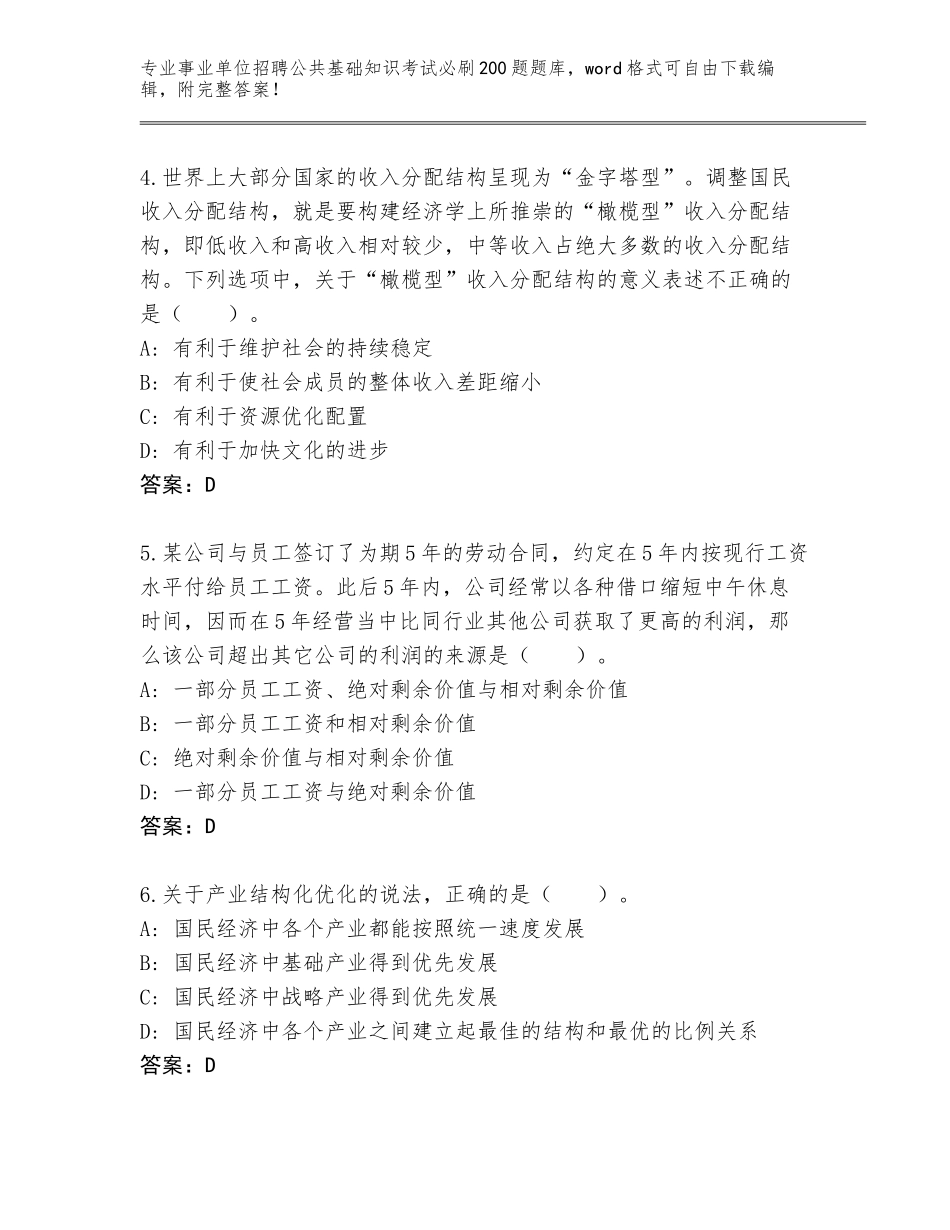 专业事业单位招聘公共基础知识考试必刷200题题库，word格式可自由下载编辑，附完整答案！

4.世界上大部分国家的收入分配结构呈现为“金字塔型”。调整国民收入分配结构，就是要构建经济学上所推崇的“橄榄型”收入分配结构，即低收入和高收入相对较少，中等收入占绝大多数的收入分配结构。下列选项中，关于“橄榄型”收入分配结构的意义表述不正确的是（　　）。
A：有利于维护社会的持续稳定
B：有利于使社会成员的整体收入差距缩小
C：有利于资源优化配置
D：有利于加快文化的进步
答案：D

5.某公司与员工签订了为期5年的劳动合同，约定在5年内按现行工资水平付给员工工资。此后5年内，公司经常以各种借口缩短中午休息时间，因而在5年经营当中比同行业其他公司获取了更高的利润，那么该公司超出其它公司的利润的来源是（　　）。
A：一部分员工工资、绝对剩余价值与相对剩余价值
B：一部分员工工资和相对剩余价值
C：绝对剩余价值与相对剩余价值
D：一部分员工工资与绝对剩余价值
答案：D

6.关于产业结构化优化的说法，正确的是（　　）。
A：国民经济中各个产业都能按照统一速度发展
B：国民经济中基础产业得到优先发展
C：国民经济中战略产业得到优先发展
D：国民经济中各个产业之间建立起最佳的结构和最优的比例关系
答案：D